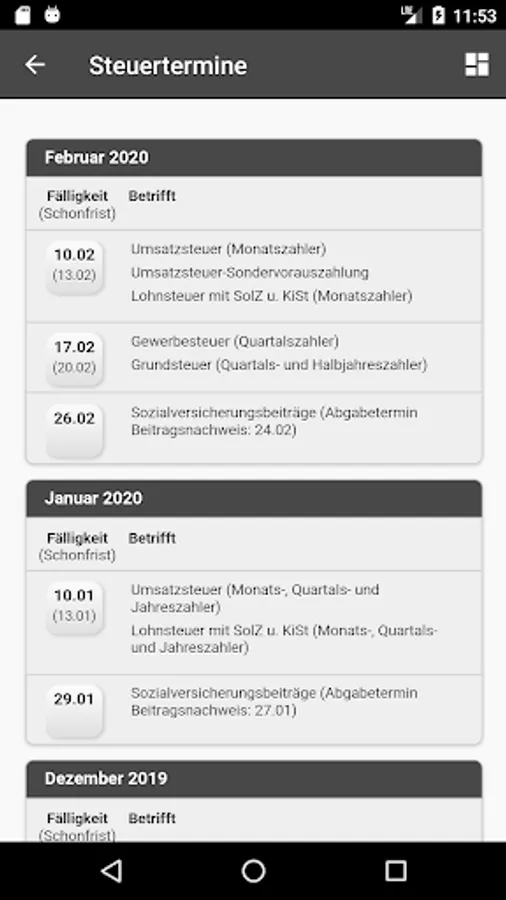 11:53

Steuertermine

Februar 2020

| Fälligkeit (Schonfrist) | Betrifft |
|---|---|
| 10.02 (13.02) | Umsatzsteuer (Monatszahler) Umsatzsteuer-Sondervorauszahlung Lohnsteuer mit SolZ u. KiSt (Monatszahler) |
| 17.02 (20.02) | Gewerbesteuer (Quartalszahler) Grundsteuer (Quartals- und Halbjahreszahler) |
| 26.02 | Sozialversicherungsbeiträge (Abgabetermin Beitragsnachweis: 24.02) |

Januar 2020

| Fälligkeit (Schonfrist) | Betrifft |
|---|---|
| 10.01 (13.01) | Umsatzsteuer (Monats-, Quartals- und Jahreszahler) Lohnsteuer mit SolZ u. KiSt (Monats-, Quartals- und Jahreszahler) |
| 29.01 | Sozialversicherungsbeiträge (Abgabetermin Beitragsnachweis: 27.01) |

Dezember 2019

| Fälligkeit (Schonfrist) | Betrifft |
|---|---|